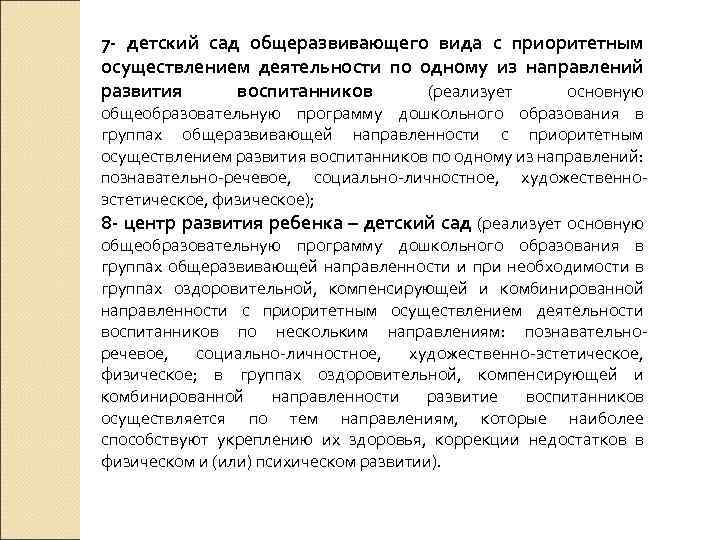 7- детский сад общеразвивающего вида с приоритетным осуществлением деятельности по одному из направлений развития воспитанников (реализует основную общеобразовательную программу дошкольного образования в группах общеразвивающей направленности с приоритетным осуществлением развития воспитанников по одному из направлений: познавательно-речевое, социально-личностное, художественно-эстетическое, физическое);
8- центр развития ребенка – детский сад (реализует основную общеобразовательную программу дошкольного образования в группах общеразвивающей направленности и при необходимости в группах оздоровительной, компенсирующей и комбинированной направленности с приоритетным осуществлением деятельности воспитанников по нескольким направлениям: познавательно-речевое, социально-личностное, художественно-эстетическое, физическое; в группах оздоровительной, компенсирующей и комбинированной направленности развитие воспитанников осуществляется по тем направлениям, которые наиболее способствуют укреплению их здоровья, коррекции недостатков в физическом и (или) психическом развитии).